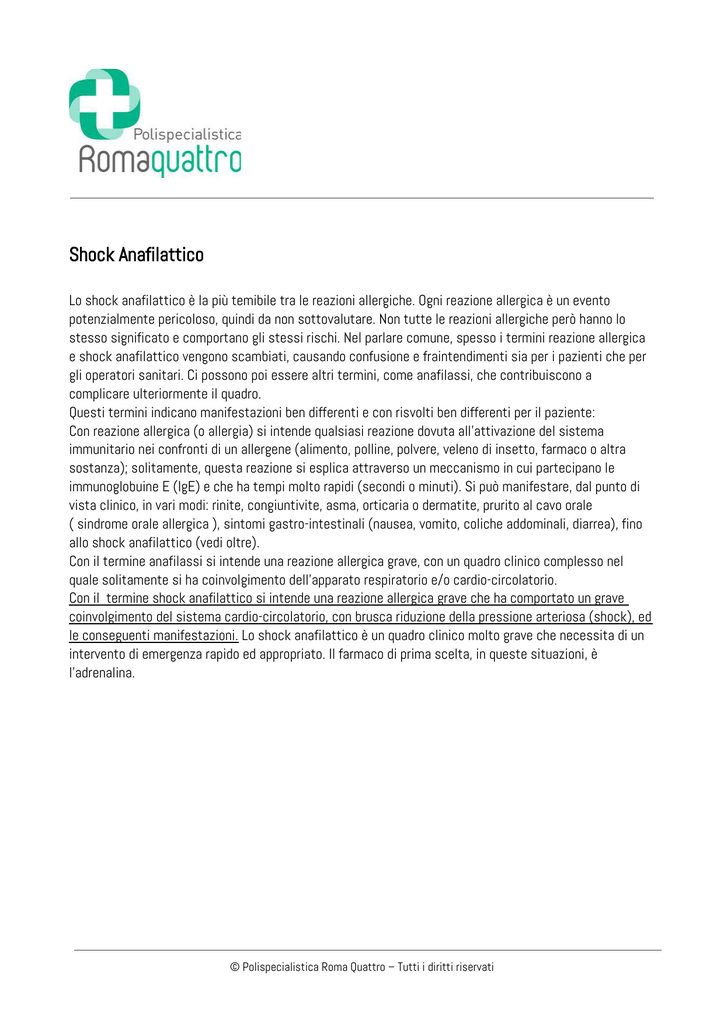 Polispecialistica
Romaquattro

Shock Anafilattico

Lo shock anafilattico è la più temibile tra le reazioni allergiche. Ogni reazione allergica è un evento potenzialmente pericoloso, quindi da non sottovalutare. Non tutte le reazioni allergiche però hanno lo stesso significato e comportano gli stessi rischi. Nel parlare comune, spesso i termini reazione allergica e shock anafilattico vengono scambiati, causando confusione e fraintendimenti sia per i pazienti che per gli operatori sanitari. Ci possono poi essere altri termini, come anafilassi, che contribuiscono a complicare ulteriormente il quadro.
Questi termini indicano manifestazioni ben differenti e con risvolti ben differenti per il paziente:
Con reazione allergica (o allergia) si intende qualsiasi reazione dovuta all'attivazione del sistema immunitario nei confronti di un allergene (alimento, polline, polvere, veleno di insetto, farmaco o altra sostanza); solitamente, questa reazione si esplica attraverso un meccanismo in cui partecipano le immunoglobuine E (IgE) e che ha tempi molto rapidi (secondi o minuti). Si può manifestare, dal punto di vista clinico, in vari modi: rinite, congiuntivite, asma, orticaria o dermatite, prurito al cavo orale ( sindrome orale allergica ), sintomi gastro-intestinali (nausea, vomito, coliche addominali, diarrea), fino allo shock anafilattico (vedi oltre).
Con il termine anafilassi si intende una reazione allergica grave, con un quadro clinico complesso nel quale solitamente si ha coinvolgimento dell'apparato respiratorio e/o cardio-circolatorio.
Con il termine shock anafilattico si intende una reazione allergica grave che ha comportato un grave coinvolgimento del sistema cardio-circolatorio, con brusca riduzione della pressione arteriosa (shock), ed le conseguenti manifestazioni. Lo shock anafilattico è un quadro clinico molto grave che necessita di un intervento di emergenza rapido ed appropriato. Il farmaco di prima scelta, in queste situazioni, è l'adrenalina.

© Polispecialistica Roma Quattro – Tutti i diritti riservati